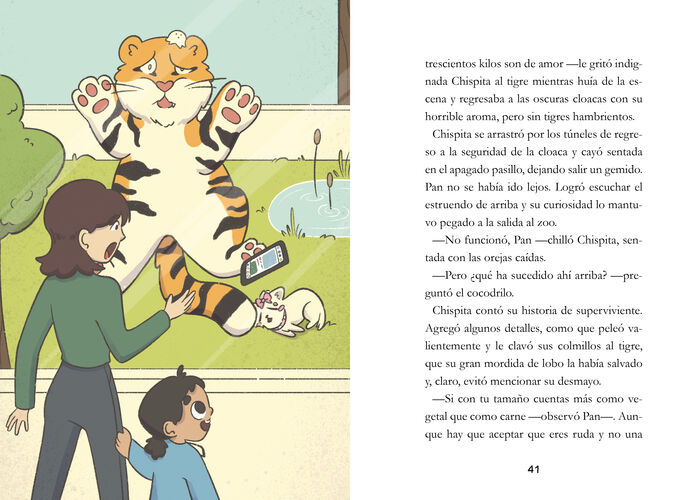 trescientos kilos son de amor —le gritó indignada Chispita al tigre mientras huía de la escena y regresaba a las oscuras cloacas con su horrible aroma, pero sin tigres hambrientos.

Chispita se arrastró por los túneles de regreso a la seguridad de la cloaca y cayó sentada en el apagado pasillo, dejando salir un gemido. Pan no se había ido lejos. Logró escuchar el estruendo de arriba y su curiosidad lo mantuvo pegado a la salida al zoo.

—No funcionó, Pan —chilló Chispita, sentada con las orejas caídas.

—Pero ¿qué ha sucedido ahí arriba? —preguntó el cocodrilo.

Chispita contó su historia de superviviente. Agregó algunos detalles, como que peleó valientemente y le clavó sus colmillos al tigre, que su gran mordida de lobo la había salvado y, claro, evitó mencionar su desmayo.

—Si con tu tamaño cuentas más como vegetal que como carne —observó Pan—. Aunque hay que aceptar que eres ruda y no una

41